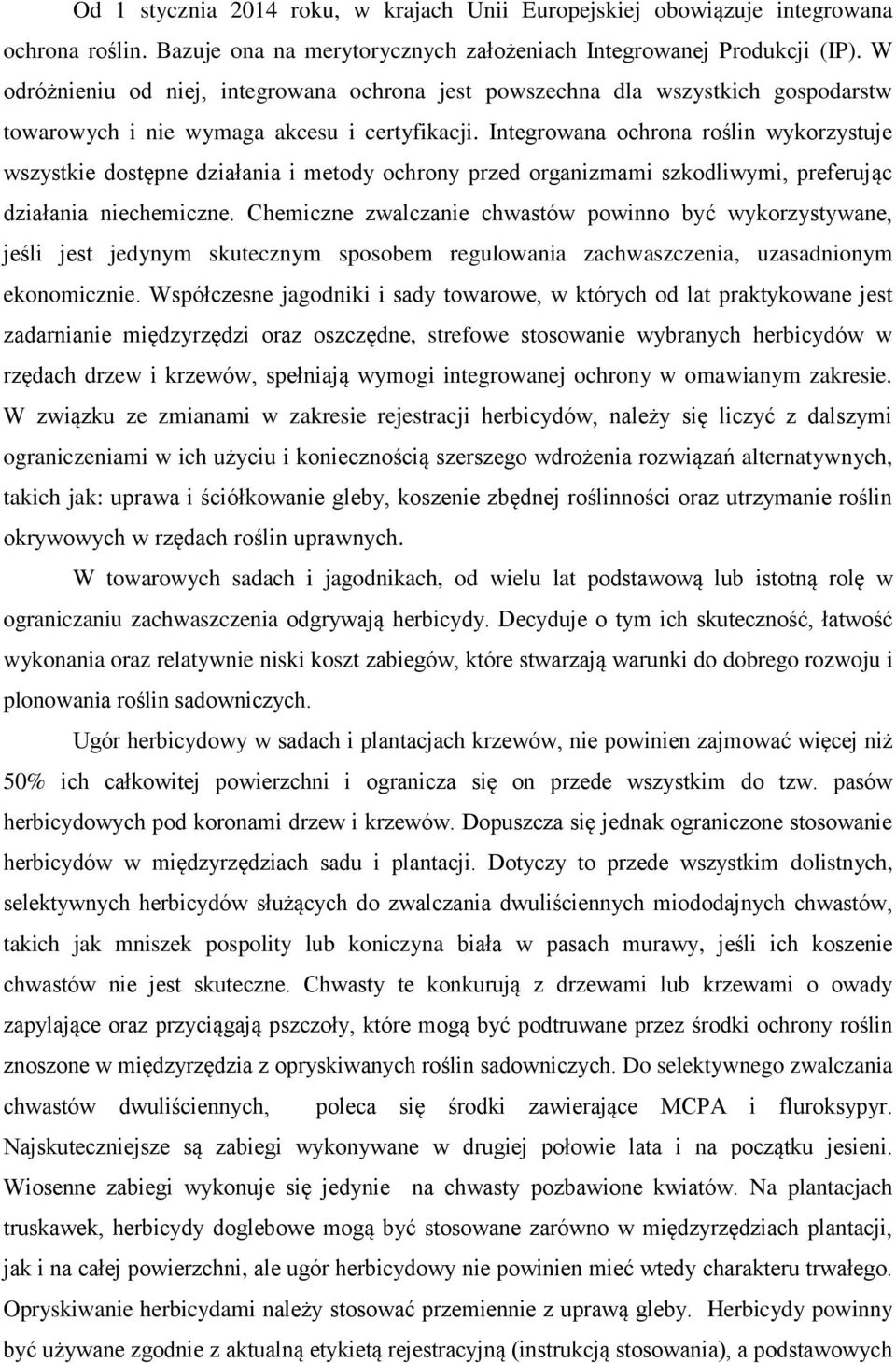 Od 1 stycznia 2014 roku, w krajach Unii Europejskiej obowiązuje integrowana ochrona roślin. Bazuje ona na merytorycznych założeniach Integrowanej Produkcji (IP). W odróżnieniu od niej, integrowana ochrona jest powszechna dla wszystkich gospodarstw towarowych i nie wymaga akcesu i certyfikacji. Integrowana ochrona roślin wykorzystuje wszystkie dostępne działania i metody ochrony przed organizmami szkodliwymi, preferując działania niechemiczne. Chemiczne zwalczanie chwastów powinno być wykorzystywane, jeśli jest jedynym skutecznym sposobem regulowania zachwaszczenia, uzasadnionym ekonomicznie. Współczesne jagodniki i sady towarowe, w których od lat praktykowane jest zadarnianie międzyrzędzi oraz oszczędne, strefowe stosowanie wybranych herbicydów w rzędach drzew i krzewów, spełniają wymogi integrowanej ochrony w omawianym zakresie. W związku ze zmianami w zakresie rejestracji herbicydów, należy się liczyć z dalszymi ograniczeniami w ich użyciu i koniecznością szerszego wdrożenia rozwiązań alternatywnych, takich jak: uprawa i ściółkowanie gleby, koszenie zbędnej roślinności oraz utrzymanie roślin okrywowych w rzędach roślin uprawnych.

W towarowych sadach i jagodnikach, od wielu lat podstawową lub istotną rolę w ograniczaniu zachwaszczenia odgrywają herbicydy. Decyduje o tym ich skuteczność, łatwość wykonania oraz relatywnie niski koszt zabiegów, które stwarzają warunki do dobrego rozwoju i plonowania roślin sadowniczych.

Ugór herbicydowy w sadach i plantacjach krzewów, nie powinien zajmować więcej niż 50% ich całkowitej powierzchni i ogranicza się on przede wszystkim do tzw. pasów herbicydowych pod koronami drzew i krzewów. Dopuszcza się jednak ograniczone stosowanie herbicydów w międzyrzędziach sadu i plantacji. Dotyczy to przede wszystkim dolistnych, selektywnych herbicydów służących do zwalczania dwuliściennych miododajnych chwastów, takich jak mniszek pospolity lub koniczyna biała w pasach murawy, jeśli ich koszenie chwastów nie jest skuteczne. Chwasty te konkurują z drzewami lub krzewami o owady zapylające oraz przyciągają pszczoły, które mogą być podtruwane przez środki ochrony roślin znoszone w międzyrzędzia z opryskiwanych roślin sadowniczych. Do selektywnego zwalczania chwastów dwuliściennych, poleca się środki zawierające MCPA i fluroksypyr. Najskuteczniejsze są zabiegi wykonywane w drugiej połowie lata i na początku jesieni. Wiosenne zabiegi wykonuje się jedynie na chwasty pozbawione kwiatów. Na plantacjach truskawek, herbicydy doglebowe mogą być stosowane zarówno w międzyrzędziach plantacji, jak i na całej powierzchni, ale ugór herbicydowy nie powinien mieć wtedy charakteru trwałego. Opryskiwanie herbicydami należy stosować przemiennie z uprawą gleby. Herbicydy powinny być używane zgodnie z aktualną etykietą rejestracyjną (instrukcją stosowania), a podstawowych